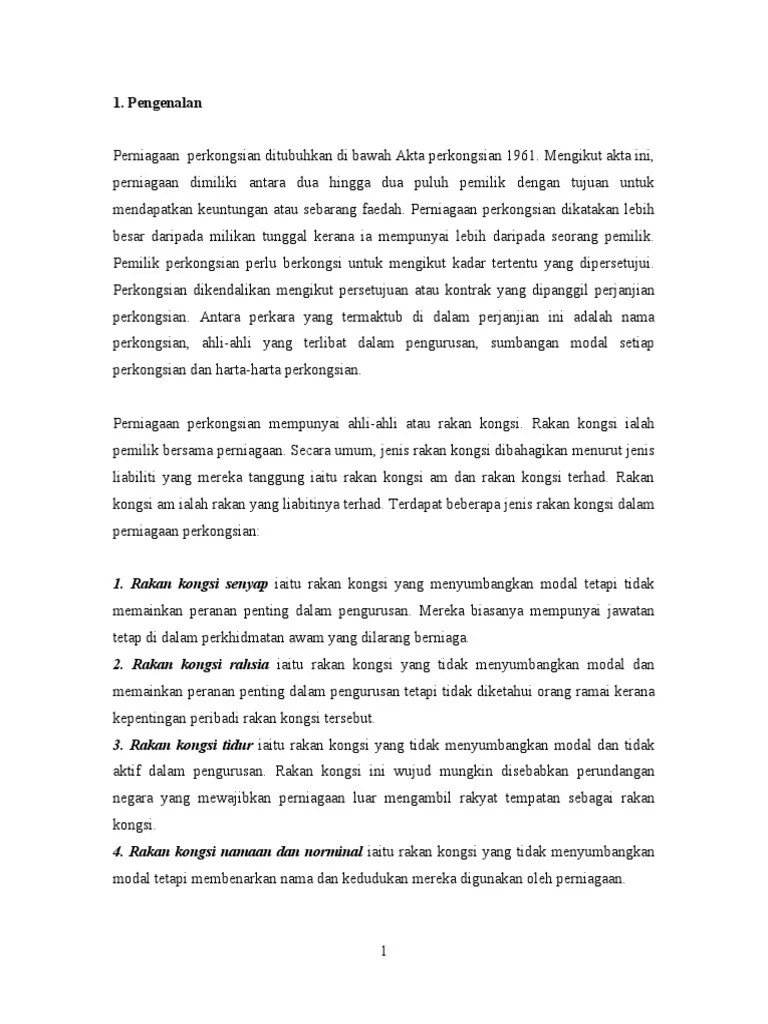 1. Pengenalan

Perniagaan perkongsian ditubuhkan di bawah Akta perkongsian 1961. Mengikut akta ini, perniagaan dimiliki antara dua hingga dua puluh pemilik dengan tujuan untuk mendapatkan keuntungan atau sebarang faedah. Perniagaan perkongsian dikatakan lebih besar daripada milikan tunggal kerana ia mempunyai lebih daripada seorang pemilik. Pemilik perkongsian perlu berkongsi untuk mengikut kadar tertentu yang dipersetujui. Perkongsian dikendalikan mengikut persetujuan atau kontrak yang dipanggil perjanjian perkongsian. Antara perkara yang termaktub di dalam perjanjian ini adalah nama perkongsian, ahli-ahli yang terlibat dalam pengurusan, sumbangan modal setiap perkongsian dan harta-harta perkongsian.

Perniagaan perkongsian mempunyai ahli-ahli atau rakan kongsi. Rakan kongsi ialah pemilik bersama perniagaan. Secara umum, jenis rakan kongsi dibahagikan menurut jenis liabiliti yang mereka tanggung iaitu rakan kongsi am dan rakan kongsi terhad. Rakan kongsi am ialah rakan yang liabitinya terhad. Terdapat beberapa jenis rakan kongsi dalam perniagaan perkongsian:

1. Rakan kongsi senyap iaitu rakan kongsi yang menyumbangkan modal tetapi tidak memainkan peranan penting dalam pengurusan. Mereka biasanya mempunyai jawatan tetap di dalam perkhidmatan awam yang dilarang berniaga.
2. Rakan kongsi rahsia iaitu rakan kongsi yang tidak menyumbangkan modal dan memainkan peranan penting dalam pengurusan tetapi tidak diketahui orang ramai kerana kepentingan peribadi rakan kongsi tersebut.
3. Rakan kongsi tidur iaitu rakan kongsi yang tidak menyumbangkan modal dan tidak aktif dalam pengurusan. Rakan kongsi ini wujud mungkin disebabkan perundangan negara yang mewajibkan perniagaan luar mengambil rakyat tempatan sebagai rakan kongsi.
4. Rakan kongsi namaan dan norminal iaitu rakan kongsi yang tidak menyumbangkan modal tetapi membenarkan nama dan kedudukan mereka digunakan oleh perniagaan.

1